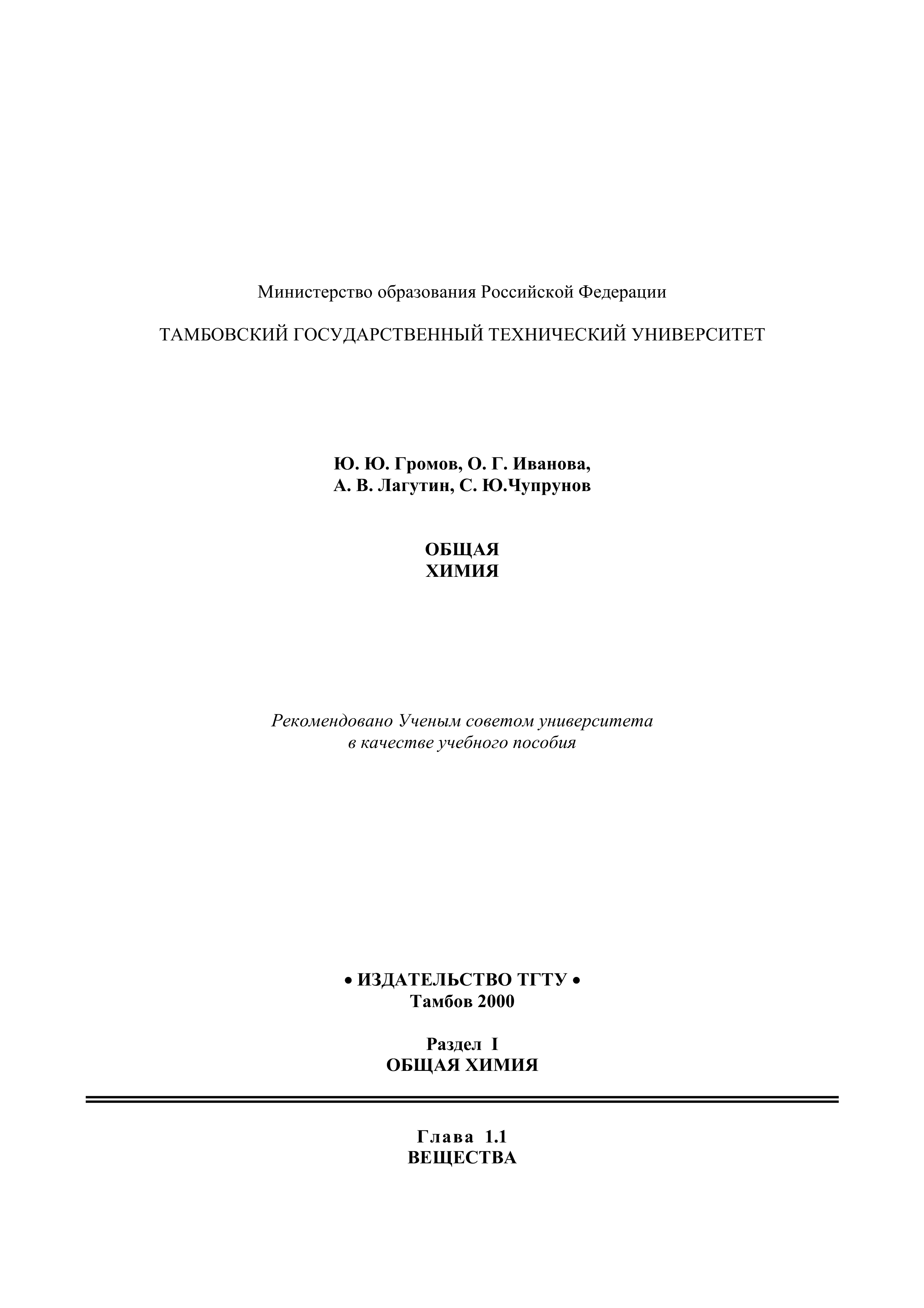 Министерство образования Российской Федерации

ТАМБОВСКИЙ ГОСУДАРСТВЕННЫЙ ТЕХНИЧЕСКИЙ УНИВЕРСИТЕТ

Ю. Ю. Громов, О. Г. Иванова,
А. В. Лагутин, С. Ю.Чупрунов

ОБЩАЯ
ХИМИЯ

Рекомендовано Ученым советом университета
в качестве учебного пособия

• ИЗДАТЕЛЬСТВО ТГТУ •
Тамбов 2000

Раздел I
ОБЩАЯ ХИМИЯ

Глава 1.1
ВЕЩЕСТВА